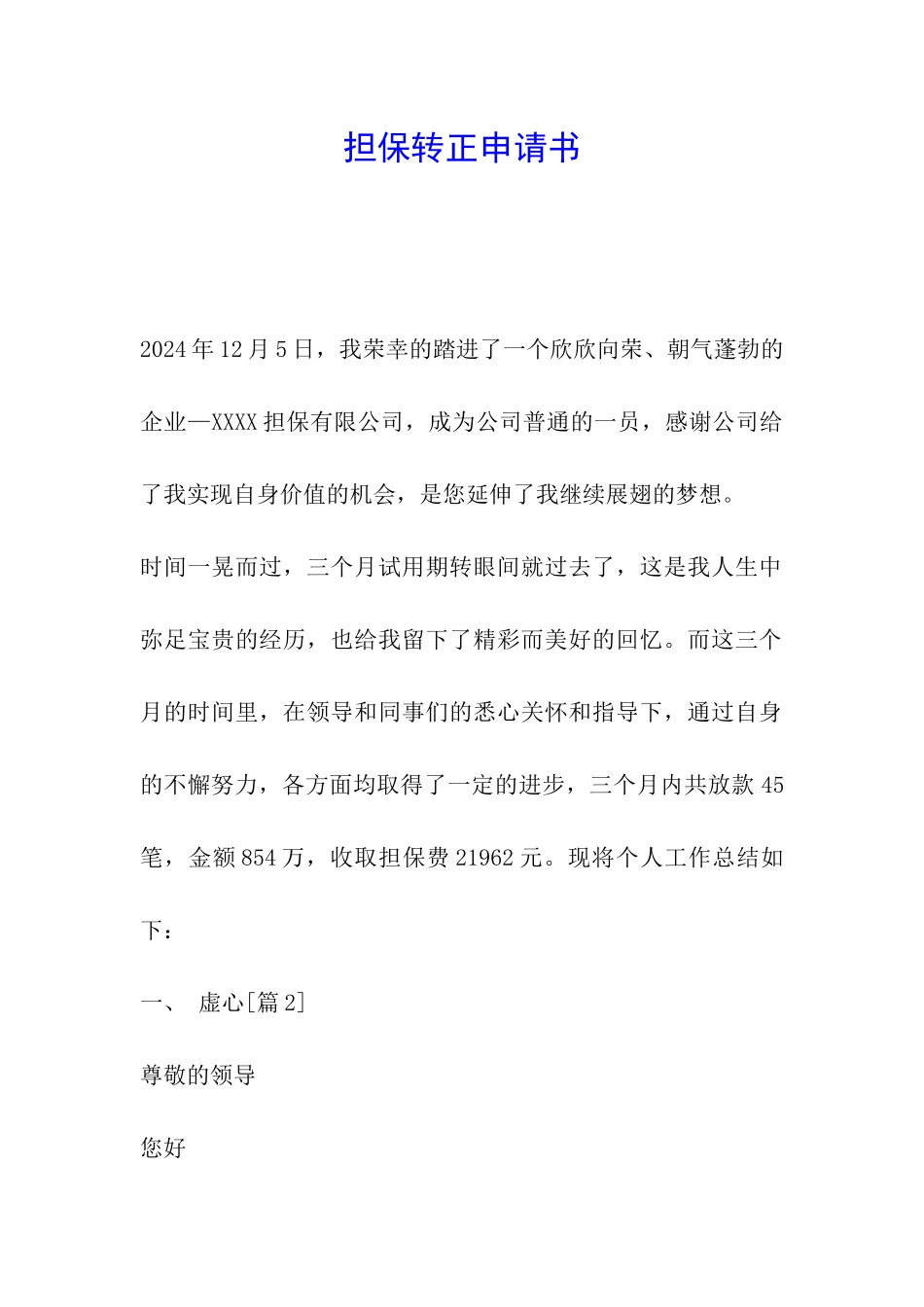 担保转正申请书

2024年12月5日，我荣幸的踏进了一个欣欣向荣、朝气蓬勃的企业—XXXX担保有限公司，成为公司普通的一员，感谢公司给了我实现自身价值的机会，是您延伸了我继续展翅的梦想。

时间一晃而过，三个月试用期转眼间就过去了，这是我人生中弥足宝贵的经历，也给我留下了精彩而美好的回忆。而这三个月的时间里，在领导和同事们的悉心关怀和指导下，通过自身的不懈努力，各方面均取得了一定的进步，三个月内共放款45笔，金额854万，收取担保费21962元。现将个人工作总结如下：

一、 虚心[篇2]

尊敬的领导

您好